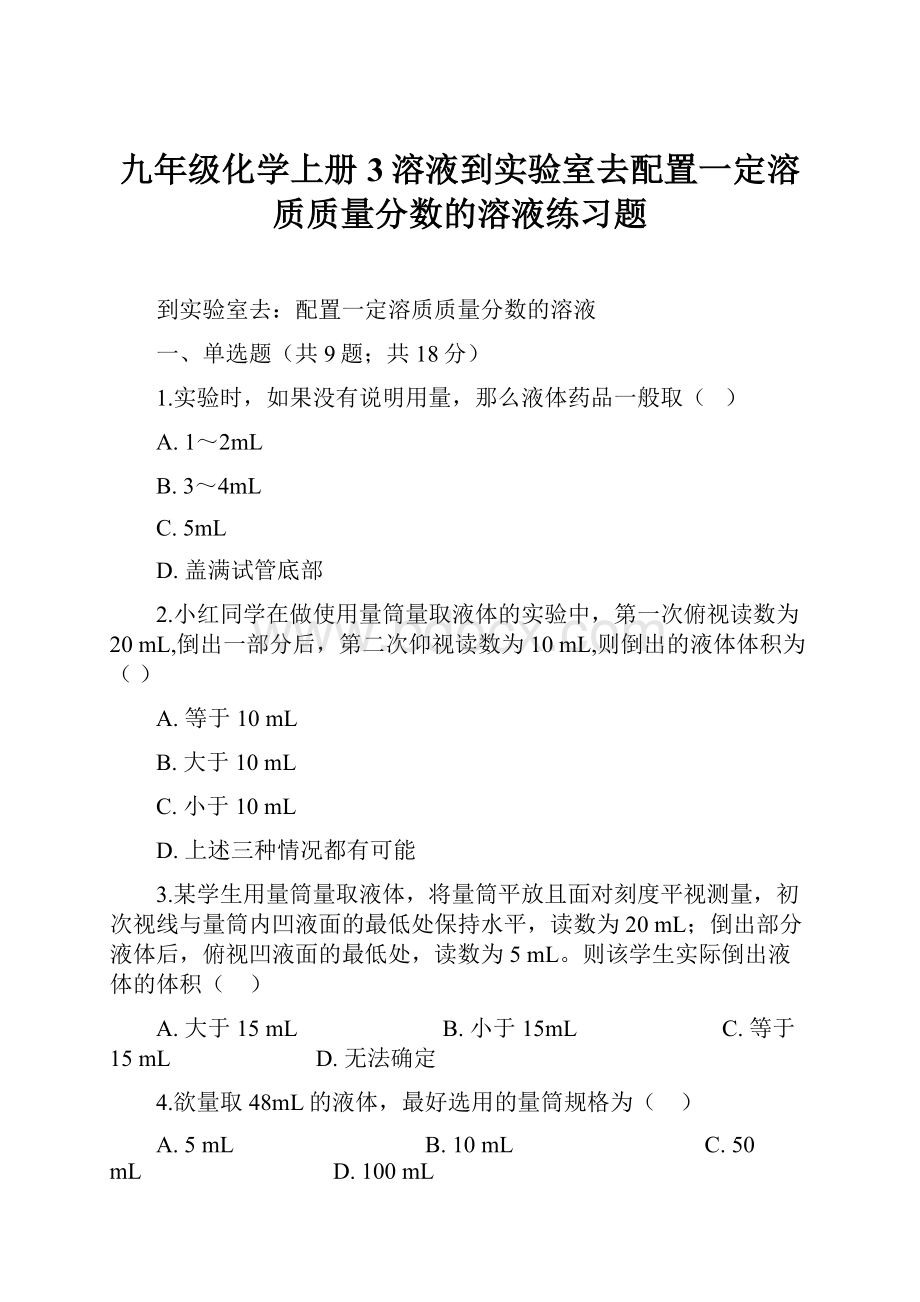 九年级化学上册 3 溶液到实验室去配置一定溶质质量分数的溶液练习题

到实验室去：配置一定溶质质量分数的溶液

一、单选题（共 9 题；共 18 分）

1.实验时，如果没有说明用量，那么液体药品一般取（ ）

A. 1～2mL

B. 3～4mL

C. 5mL

D. 盖满试管底部

2.小红同学在做使用量筒量取液体的实验中，第一次俯视读数为 20 mL,倒出一部分后，第二次仰视读数为 10 mL,则倒出的液体体积为（ ）

A. 等于 10 mL

B. 大于 10 mL

C. 小于 10 mL

D. 上述三种情况都有可能

3.某学生用量筒量取液体，将量筒平放且面对刻度平视测量，初次视线与量筒内凹液面的最低处保持水平，读数为 20 mL；倒出部分液体后，俯视凹液面的最低处，读数为 5 mL。则该学生实际倒出液体的体积（ ）

A. 大于 15 mL B. 小于 15mL C. 等于 15 mL D. 无法确定

4.欲量取 48mL 的液体，最好选用的量筒规格为（ ）

A. 5 mL B. 10 mL C. 50 mL D. 100 mL